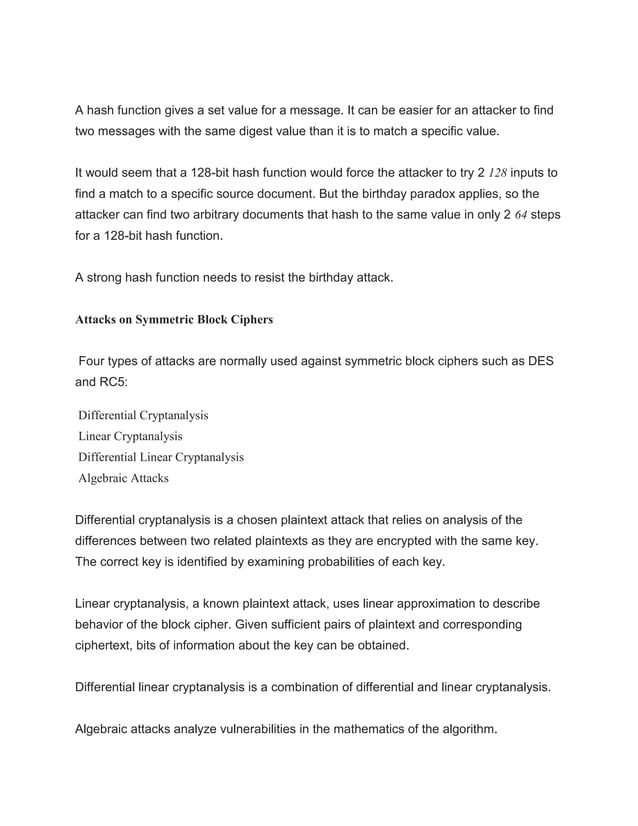 A hash function gives a set value for a message. It can be easier for an attacker to find two messages with the same digest value than it is to match a specific value.

It would seem that a 128-bit hash function would force the attacker to try 2 128 inputs to find a match to a specific source document. But the birthday paradox applies, so the attacker can find two arbitrary documents that hash to the same value in only 2 64 steps for a 128-bit hash function.

A strong hash function needs to resist the birthday attack.

Attacks on Symmetric Block Ciphers

Four types of attacks are normally used against symmetric block ciphers such as DES and RC5:

Differential Cryptanalysis
Linear Cryptanalysis
Differential Linear Cryptanalysis
Algebraic Attacks

Differential cryptanalysis is a chosen plaintext attack that relies on analysis of the differences between two related plaintexts as they are encrypted with the same key. The correct key is identified by examining probabilities of each key.

Linear cryptanalysis, a known plaintext attack, uses linear approximation to describe behavior of the block cipher. Given sufficient pairs of plaintext and corresponding ciphertext, bits of information about the key can be obtained.

Differential linear cryptanalysis is a combination of differential and linear cryptanalysis.

Algebraic attacks analyze vulnerabilities in the mathematics of the algorithm.